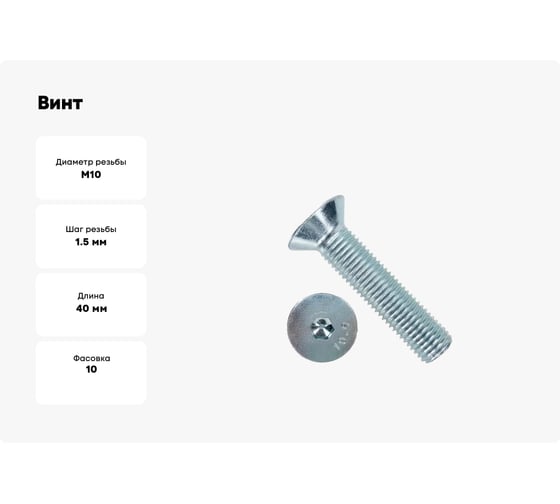 Винт

Диаметр резьбы
M10

Шаг резьбы
1.5 мм

Длина
40 мм

Фасовка
10

10.9